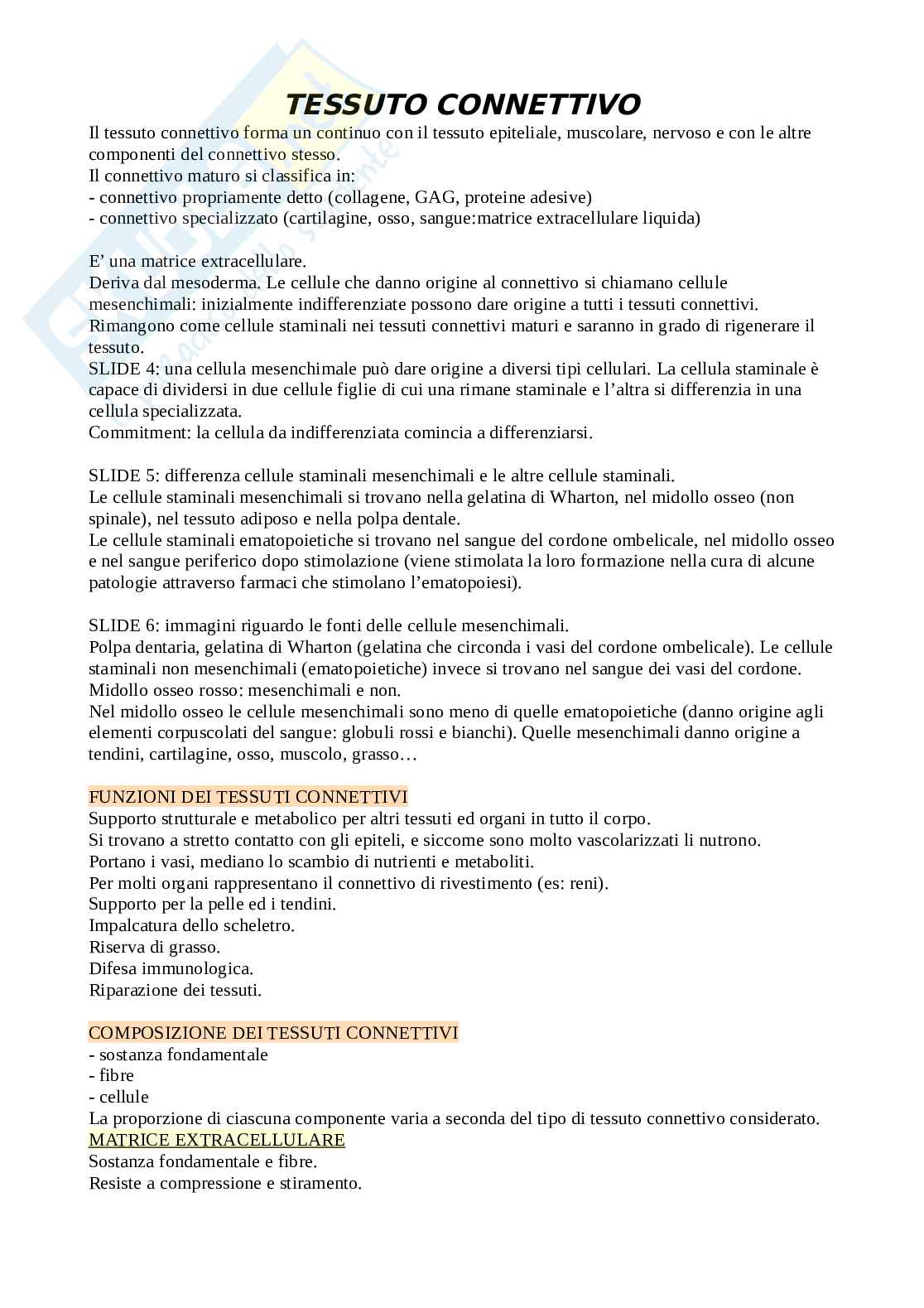 TESSUTO CONNETTIVO

Il tessuto connettivo forma un continuo con il tessuto epiteliale, muscolare, nervoso e con le altre componenti del connettivo stesso.
Il connettivo maturo si classifica in:
- connettivo propriamente detto (collagene, GAG, proteine adesive)
- connettivo specializzato (cartilagine, osso, sangue:matrice extracellulare liquida)

E' una matrice extracellulare.
Deriva dal mesoderma. Le cellule che danno origine al connettivo si chiamano cellule mesenchimali: inizialmente indifferenziate possono dare origine a tutti i tessuti connettivi. Rimangono come cellule staminali nei tessuti connettivi maturi e saranno in grado di rigenerare il tessuto.
SLIDE 4: una cellula mesenchimale può dare origine a diversi tipi cellulari. La cellula staminale è capace di dividersi in due cellule figlie di cui una rimane staminale e l'altra si differenzia in una cellula specializzata.
Commitment: la cellula da indifferenziata comincia a differenziarsi.

SLIDE 5: differenza cellule staminali mesenchimali e le altre cellule staminali.
Le cellule staminali mesenchimali si trovano nella gelatina di Wharton, nel midollo osseo (non spinale), nel tessuto adiposo e nella polpa dentale.
Le cellule staminali ematopoietiche si trovano nel sangue del cordone ombelicale, nel midollo osseo e nel sangue periferico dopo stimolazione (viene stimolata la loro formazione nella cura di alcune patologie attraverso farmaci che stimolano l'ematopoiesi).

SLIDE 6: immagini riguardo le fonti delle cellule mesenchimali.
Polpa dentaria, gelatina di Wharton (gelatina che circonda i vasi del cordone ombelicale). Le cellule staminali non mesenchimali (ematopoietiche) invece si trovano nel sangue dei vasi del cordone.
Midollo osseo rosso: mesenchimali e non.
Nel midollo osseo le cellule mesenchimali sono meno di quelle ematopoietiche (danno origine agli elementi corpuscolati del sangue: globuli rossi e bianchi). Quelle mesenchimali danno origine a tendini, cartilagine, osso, muscolo, grasso…

FUNZIONI DEI TESSUTI CONNETTIVI
Supporto strutturale e metabolico per altri tessuti ed organi in tutto il corpo.
Si trovano a stretto contatto con gli epiteli, e siccome sono molto vascolarizzati li nutrono.
Portano i vasi, mediano lo scambio di nutrienti e metaboliti.
Per molti organi rappresentano il connettivo di rivestimento (es: reni).
Supporto per la pelle ed i tendini.
Impalcatura dello scheletro.
Riserva di grasso.
Difesa immunologica.
Riparazione dei tessuti.

COMPOSIZIONE DEI TESSUTI CONNETTIVI
- sostanza fondamentale
- fibre
- cellule
La proporzione di ciascuna componente varia a seconda del tipo di tessuto connettivo considerato.
MATRICE EXTRACELLULARE
Sostanza fondamentale e fibre.
Resiste a compressione e stiramento.